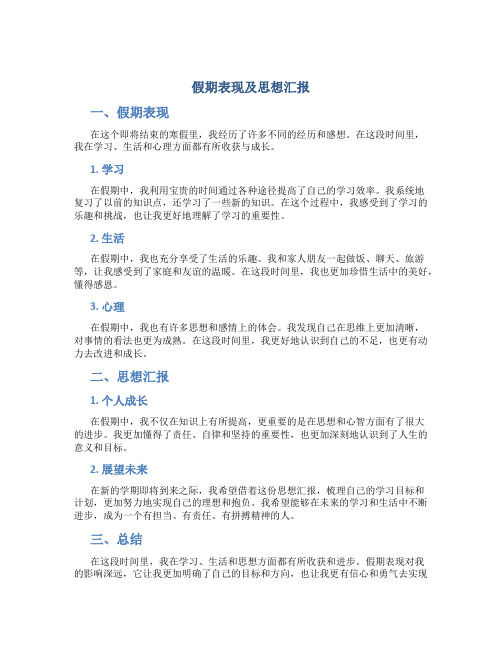 假期表现及思想汇报

一、假期表现

在这个即将结束的寒假里，我经历了许多不同的经历和感想。在这段时间里，我在学习、生活和心理方面都有所收获与成长。

1. 学习

在假期中，我利用宝贵的时间通过各种途径提高了自己的学习效率。我系统地复习了以前的知识点，还学习了一些新的知识。在这个过程中，我感受到了学习的乐趣和挑战，也让我更好地理解了学习的重要性。

2. 生活

在假期中，我也充分享受了生活的乐趣。我和家人朋友一起做饭、聊天、旅游等，让我感受到了家庭和友谊的温暖。在这段时间里，我也更加珍惜生活中的美好，懂得感恩。

3. 心理

在假期中，我也有许多思想和感情上的体会。我发现自己在思维上更加清晰，对事情的看法也更为成熟。在这段时间里，我更好地认识到自己的不足，也更有动力去改进和成长。

二、思想汇报

1. 个人成长

在假期中，我不仅在知识上有所提高，更重要的是在思想和心智方面有了很大的进步。我更加懂得了责任、自律和坚持的重要性，也更加深刻地认识到了人生的意义和目标。

2. 展望未来

在新的学期即将到来之际，我希望借着这份思想汇报，梳理自己的学习目标和计划，更加努力地实现自己的理想和抱负。我希望能够在未来的学习和生活中不断进步，成为一个有担当、有责任、有拼搏精神的人。

三、总结

在这段时间里，我在学习、生活和思想方面都有所收获和进步。假期表现对我的影响深远，它让我更加明确了自己的目标和方向，也让我更有信心和勇气去实现